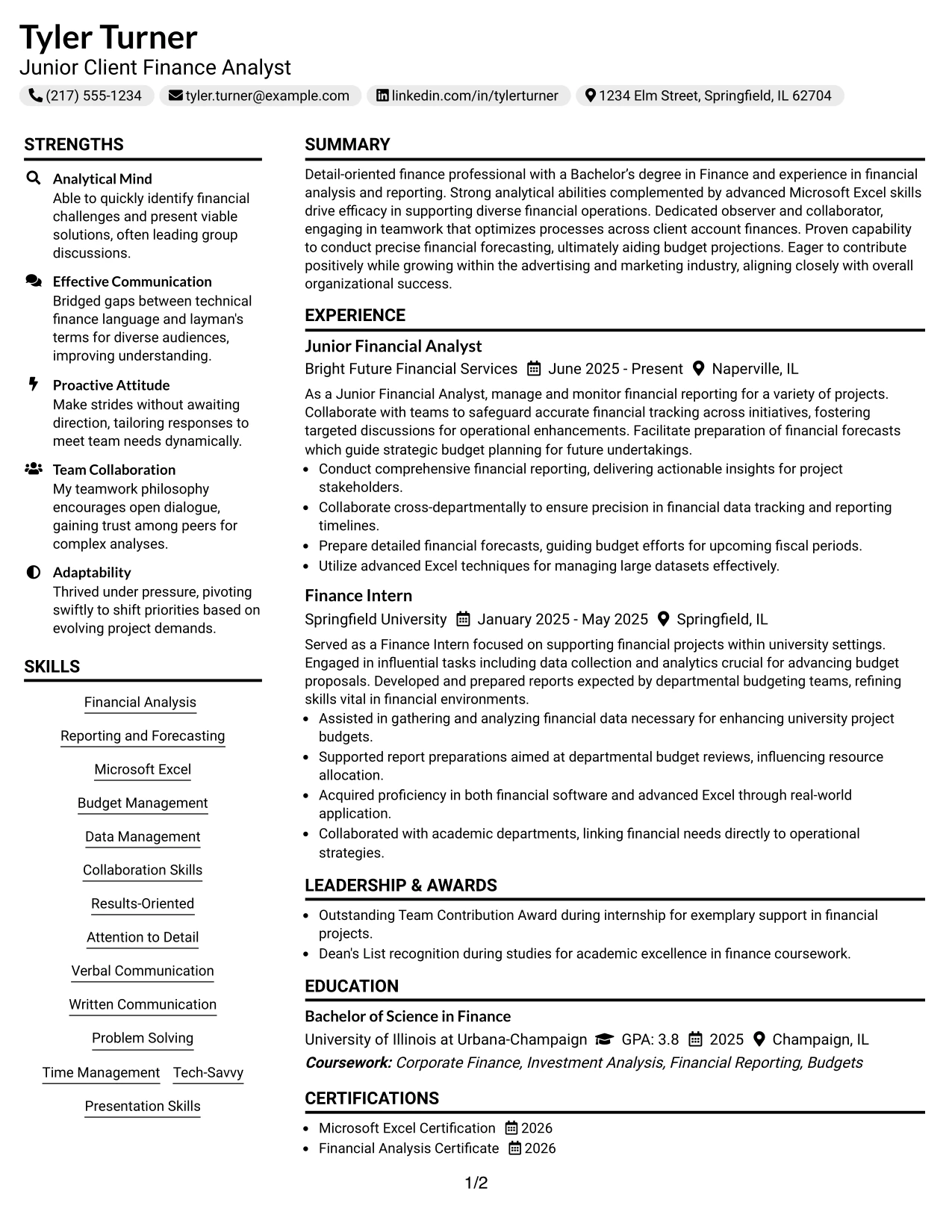 Tyler Turner
Junior Client Finance Analyst

(217) 555-1234   tyler.turner@example.com   linkedin.com/in/tylerturner   1234 Elm Street, Springfield, IL 62704

STRENGTHS

Analytical Mind
Able to quickly identify financial challenges and present viable solutions, often leading group discussions.

Effective Communication
Bridged gaps between technical finance language and layman's terms for diverse audiences, improving understanding.

Proactive Attitude
Make strides without awaiting direction, tailoring responses to meet team needs dynamically.

Team Collaboration
My teamwork philosophy encourages open dialogue, gaining trust among peers for complex analyses.

Adaptability
Thrived under pressure, pivoting swiftly to shift priorities based on evolving project demands.

SKILLS

Financial Analysis
Reporting and Forecasting
Microsoft Excel
Budget Management
Data Management
Collaboration Skills
Results-Oriented
Attention to Detail
Verbal Communication
Written Communication
Problem Solving
Time Management   Tech-Savvy
Presentation Skills

SUMMARY

Detail-oriented finance professional with a Bachelor's degree in Finance and experience in financial analysis and reporting. Strong analytical abilities complemented by advanced Microsoft Excel skills drive efficacy in supporting diverse financial operations. Dedicated observer and collaborator, engaging in teamwork that optimizes processes across client account finances. Proven capability to conduct precise financial forecasting, ultimately aiding budget projections. Eager to contribute positively while growing within the advertising and marketing industry, aligning closely with overall organizational success.

EXPERIENCE

Junior Financial Analyst
Bright Future Financial Services   June 2025 - Present   Naperville, IL

As a Junior Financial Analyst, manage and monitor financial reporting for a variety of projects. Collaborate with teams to safeguard accurate financial tracking across initiatives, fostering targeted discussions for operational enhancements. Facilitate preparation of financial forecasts which guide strategic budget planning for future undertakings.
• Conduct comprehensive financial reporting, delivering actionable insights for project stakeholders.
• Collaborate cross-departmentally to ensure precision in financial data tracking and reporting timelines.
• Prepare detailed financial forecasts, guiding budget efforts for upcoming fiscal periods.
• Utilize advanced Excel techniques for managing large datasets effectively.

Finance Intern
Springfield University   January 2025 - May 2025   Springfield, IL

Served as a Finance Intern focused on supporting financial projects within university settings. Engaged in influential tasks including data collection and analytics crucial for advancing budget proposals. Developed and prepared reports expected by departmental budgeting teams, refining skills vital in financial environments.
• Assisted in gathering and analyzing financial data necessary for enhancing university project budgets.
• Supported report preparations aimed at departmental budget reviews, influencing resource allocation.
• Acquired proficiency in both financial software and advanced Excel through real-world application.
• Collaborated with academic departments, linking financial needs directly to operational strategies.

LEADERSHIP & AWARDS

• Outstanding Team Contribution Award during internship for exemplary support in financial projects.
• Dean's List recognition during studies for academic excellence in finance coursework.

EDUCATION

Bachelor of Science in Finance
University of Illinois at Urbana-Champaign   GPA: 3.8   2025   Champaign, IL
Coursework: Corporate Finance, Investment Analysis, Financial Reporting, Budgets

CERTIFICATIONS

• Microsoft Excel Certification   2026
• Financial Analysis Certificate   2026

1/2